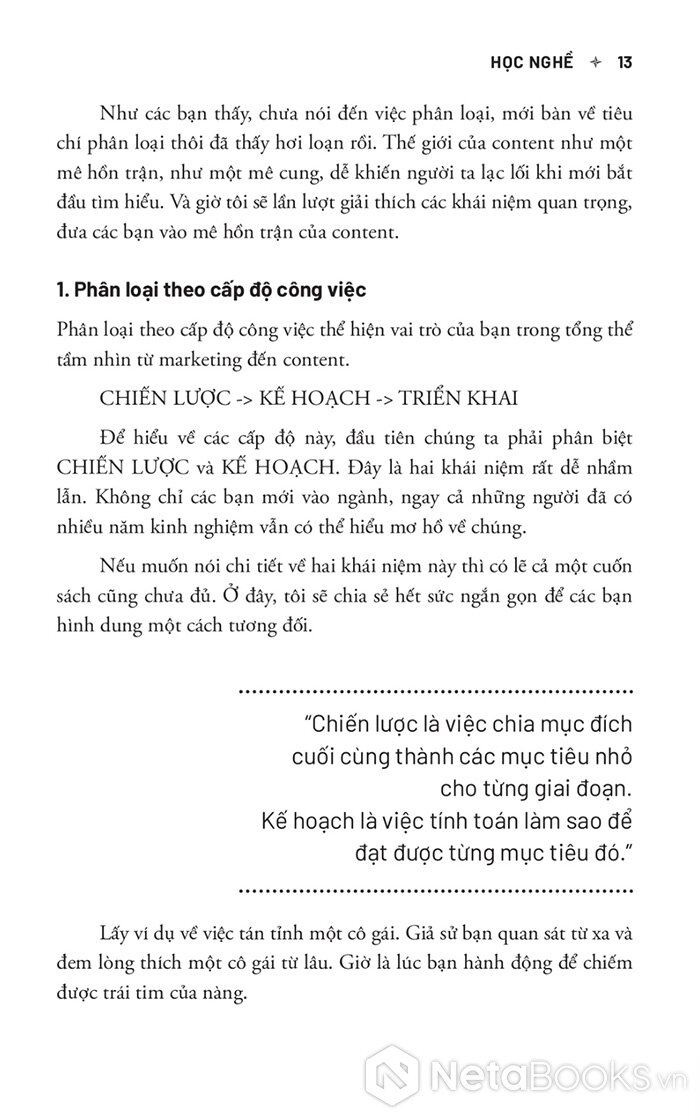 HỌC NGHỀ ✦ 13

Như các bạn thấy, chưa nói đến việc phân loại, mới bàn về tiêu chí phân loại thôi đã thấy hơi loạn rồi. Thế giới của content như một mê hồn trận, như một mê cung, dễ khiến người ta lạc lối khi mới bắt đầu tìm hiểu. Và giờ tôi sẽ lần lượt giải thích các khái niệm quan trọng, đưa các bạn vào mê hồn trận của content.

1. Phân loại theo cấp độ công việc

Phân loại theo cấp độ công việc thể hiện vai trò của bạn trong tổng thể tầm nhìn từ marketing đến content.

CHIẾN LƯỢC -> KẾ HOẠCH -> TRIỂN KHAI

Để hiểu về các cấp độ này, đầu tiên chúng ta phải phân biệt CHIẾN LƯỢC và KẾ HOẠCH. Đây là hai khái niệm rất dễ nhầm lẫn. Không chỉ các bạn mới vào ngành, ngay cả những người đã có nhiều năm kinh nghiệm vẫn có thể hiểu mơ hồ về chúng.

Nếu muốn nói chi tiết về hai khái niệm này thì có lẽ cả một cuốn sách cũng chưa đủ. Ở đây, tôi sẽ chia sẻ hết sức ngắn gọn để các bạn hình dung một cách tương đối.

"Chiến lược là việc chia mục đích cuối cùng thành các mục tiêu nhỏ cho từng giai đoạn. Kế hoạch là việc tính toán làm sao để đạt được từng mục tiêu đó."

Lấy ví dụ về việc tán tỉnh một cô gái. Giả sử bạn quan sát từ xa và đem lòng thích một cô gái từ lâu. Giờ là lúc bạn hành động để chiếm được trái tim của nàng.

NetaBooks.vn